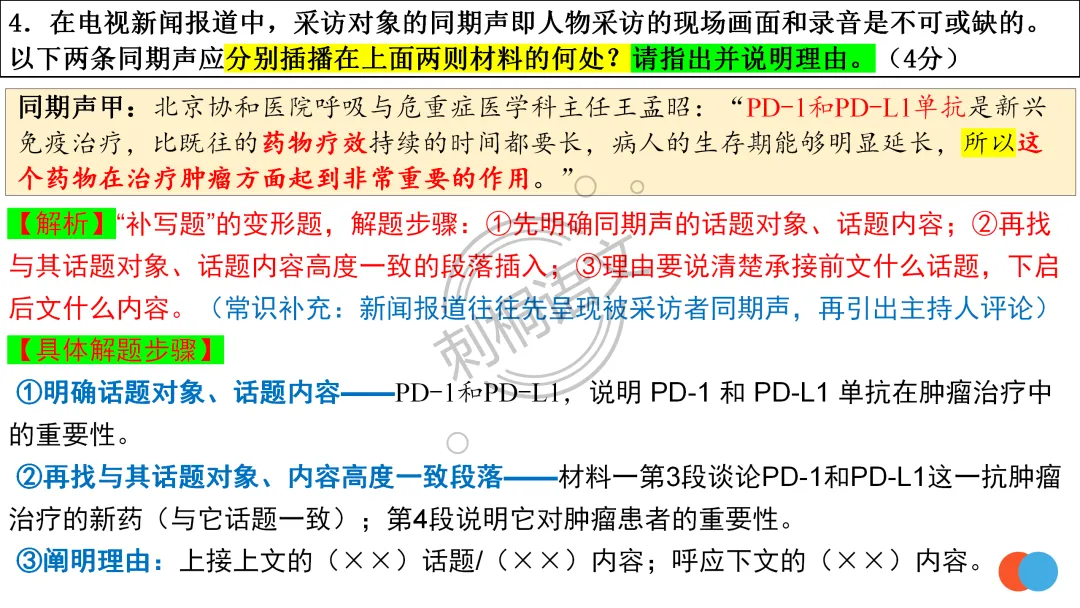 4.在电视新闻报道中，采访对象的同期声即人物采访的现场画面和录音是不可或缺的。以下两条同期声应分别插播在上面两则材料的何处？请指出并说明理由。（4分）

同期声甲：北京协和医院呼吸与危重症医学科主任王孟昭：“PD-1和PD-L1单抗是新兴免疫治疗，比既往的药物疗效持续的时间都要长，病人的生存期能够明显延长，所以这个药物在治疗肿瘤方面起到非常重要的作用。”

【解析】“补写题”的变形题，解题步骤：①先明确同期声的话题对象、话题内容；②再找与其话题对象、话题内容高度一致的段落插入；③理由要说清楚承接前文什么话题，下启后文什么内容。（常识补充：新闻报道往往先呈现被采访者同期声，再引出主持人评论）

【具体解题步骤】

①明确话题对象、话题内容——PD-1和PD-L1，说明PD-1和PD-L1单抗在肿瘤治疗中的重要性。

②再找与其话题对象、内容高度一致段落——材料一第3段谈论PD-1和PD-L1这一抗肿瘤治疗的新药（与它话题一致）；第4段说明它对肿瘤患者的重要性。

③阐明理由：上接上文的（××）话题/（××）内容；呼应下文的（××）内容。

刺桐语文